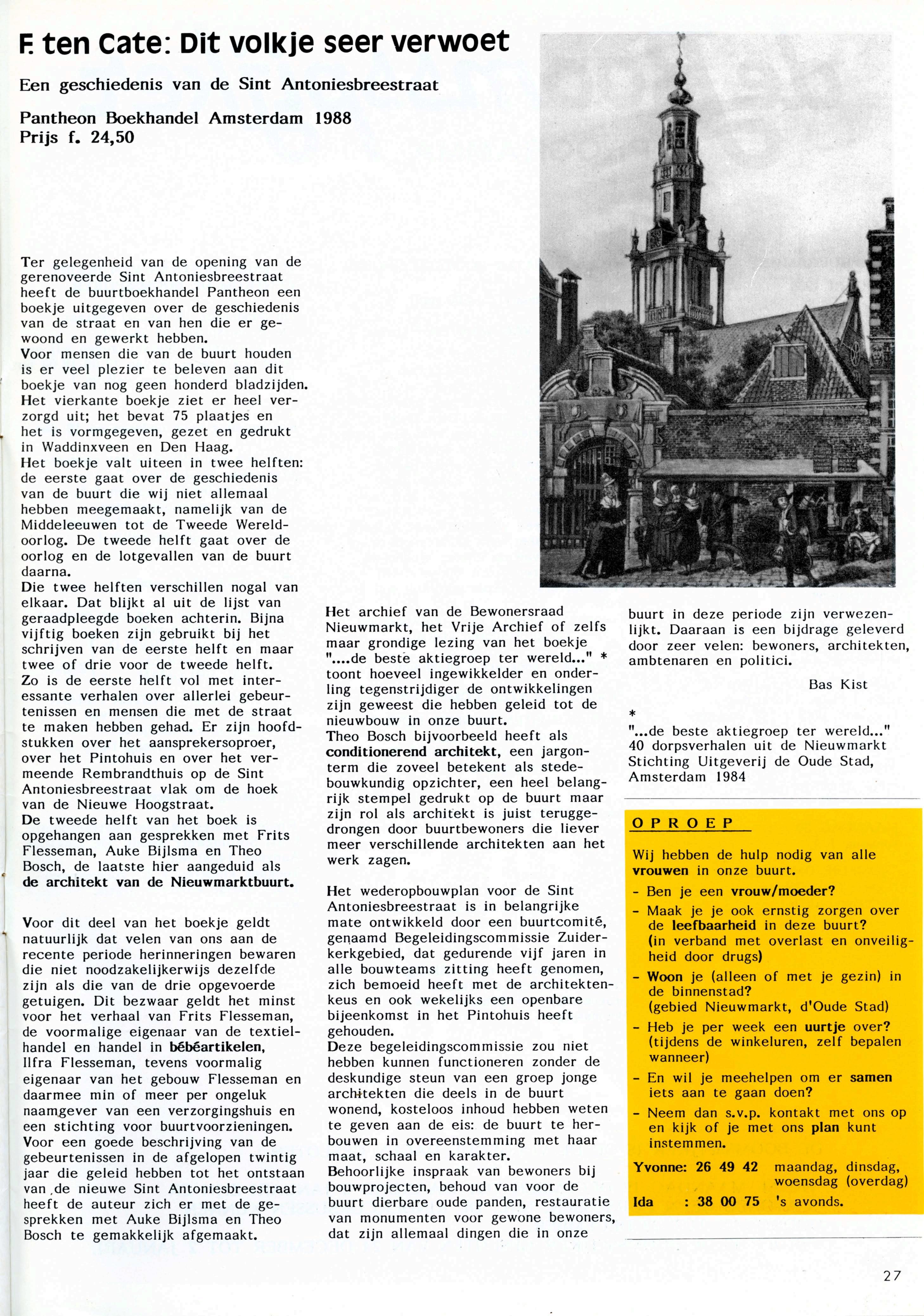 F. ten Cate: Dit volkje seer verwoet

Een geschiedenis van de Sint Antoniesbreestraat

Pantheon Boekhandel Amsterdam 1988
Prijs f. 24,50

Ter gelegenheid van de opening van de gerenoveerde Sint Antoniesbreestraat heeft de buurtboekhandel Pantheon een boekje uitgegeven over de geschiedenis van de straat en van hen die er gewoond en gewerkt hebben.
Voor mensen die van de buurt houden is er veel plezier te beleven aan dit boekje van nog geen honderd bladzijden. Het vierkante boekje ziet er heel verzorgd uit; het bevat 75 plaatjes en het is vormgegeven, gezet en gedrukt in Waddinxveen en Den Haag.
Het boekje valt uiteen in twee helften: de eerste gaat over de geschiedenis van de buurt die wij niet allemaal hebben meegemaakt, namelijk van de Middeleeuwen tot de Tweede Wereldoorlog. De tweede helft gaat over de oorlog en de lotgevallen van de buurt daarna.
Die twee helften verschillen nogal van elkaar. Dat blijkt al uit de lijst van geraadpleegde boeken achterin. Bijna vijftig boeken zijn gebruikt bij het schrijven van de eerste helft en maar twee of drie voor de tweede helft.
Zo is de eerste helft vol met interessante verhalen over allerlei gebeurtenissen en mensen die met de straat te maken hebben gehad. Er zijn hoofdstukken over het aansprekersoproer, over het Pintohuis en over het vermeende Rembrandthuis op de Sint Antoniesbreestraat vlak om de hoek van de Nieuwe Hoogstraat.
De tweede helft van het boek is opgehangen aan gesprekken met Frits Flesseman, Auke Bijlsma en Theo Bosch, de laatste hier aangeduid als de architekt van de Nieuwmarktbuurt.

Voor dit deel van het boekje geldt natuurlijk dat velen van ons aan de recente periode herinneringen bewaren die niet noodzakelijkerwijs dezelfde zijn als die van de drie opgevoerde getuigen. Dit bezwaar geldt het minst voor het verhaal van Frits Flesseman, de voormalige eigenaar van de textielhandel en handel in bébéartikelen, Ilfra Flesseman, tevens voormalig eigenaar van het gebouw Flesseman en daarmee min of meer per ongeluk naamgever van een verzorgingshuis en een stichting voor buurtvoorzieningen.
Voor een goede beschrijving van de gebeurtenissen in de afgelopen twintig jaar die geleid hebben tot het ontstaan van de nieuwe Sint Antoniesbreestraat heeft de auteur zich er met de gesprekken met Auke Bijlsma en Theo Bosch te gemakkelijk afgemaakt.

Het archief van de Bewonersraad Nieuwmarkt, het Vrije Archief of zelfs maar grondige lezing van het boekje "....de beste aktiegroep ter wereld..." * toont hoeveel ingewikkelder en onderling tegenstrijdiger de ontwikkelingen zijn geweest die hebben geleid tot de nieuwbouw in onze buurt.
Theo Bosch bijvoorbeeld heeft als conditionerend architekt, een jargonterm die zoveel betekent als stedebouwkundig opzichter, een heel belangrijk stempel gedrukt op de buurt maar zijn rol als architekt is juist teruggedrongen door buurtbewoners die liever meer verschillende architekten aan het werk zagen.

Het wederopbouwplan voor de Sint Antoniesbreestraat is in belangrijke mate ontwikkeld door een buurtcomité, genaamd Begeleidingscommissie Zuiderkerkgebied, dat gedurende vijf jaren in alle bouwteams zitting heeft genomen, zich bemoeid heeft met de architektenkeus en ook wekelijks een openbare bijeenkomst in het Pintohuis heeft gehouden.
Deze begeleidingscommissie zou niet hebben kunnen functioneren zonder de deskundige steun van een groep jonge architekten die deels in de buurt wonend, kosteloos inhoud hebben weten te geven aan de eis: de buurt te herbouwen in overeenstemming met haar maat, schaal en karakter.
Behoorlijke inspraak van bewoners bij bouwprojecten, behoud van voor de buurt dierbare oude panden, restauratie van monumenten voor gewone bewoners, dat zijn allemaal dingen die in onze buurt in deze periode zijn verwezenlijkt. Daaraan is een bijdrage geleverd door zeer velen: bewoners, architekten, ambtenaren en politici.

Bas Kist

*
"...de beste aktiegroep ter wereld..."
40 dorpsverhalen uit de Nieuwmarkt
Stichting Uitgeverij de Oude Stad, Amsterdam 1984

OPROEP

Wij hebben de hulp nodig van alle vrouwen in onze buurt.
- Ben je een vrouw/moeder?
- Maak je je ook ernstig zorgen over de leefbaarheid in deze buurt? (in verband met overlast en onveiligheid door drugs)
- Woon je (alleen of met je gezin) in de binnenstad? (gebied Nieuwmarkt, d'Oude Stad)
- Heb je per week een uurtje over? (tijdens de winkeluren, zelf bepalen wanneer)
- En wil je meehelpen om er samen iets aan te gaan doen?
- Neem dan s.v.p. kontakt met ons op en kijk of je met ons plan kunt instemmen.

Yvonne: 26 49 42 maandag, dinsdag, woensdag (overdag)
Ida : 38 00 75 's avonds.

27